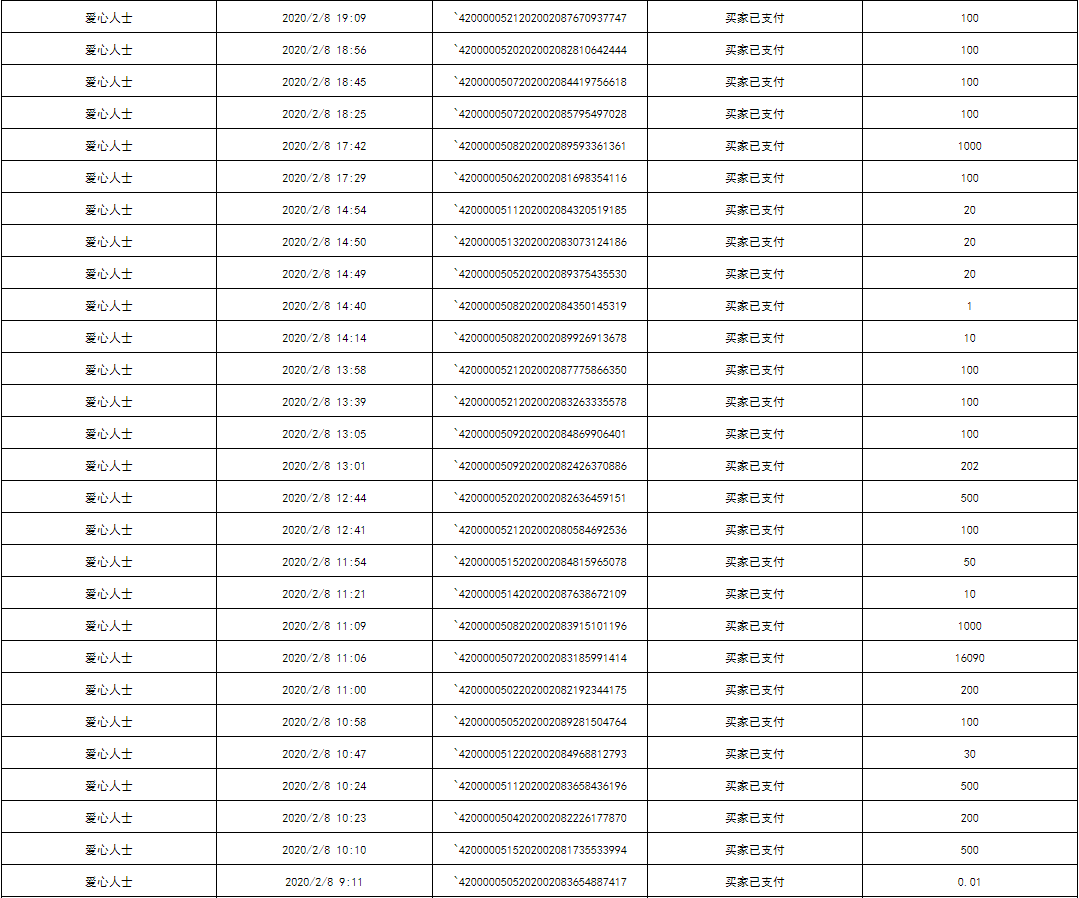 | 爱心人士 | 2020/2/8 19:09 | `4200000521202002087670937747 | 买家已支付 | 100 |
|---|---|---|---|---|
| 爱心人士 | 2020/2/8 18:56 | `4200000520202002082810642444 | 买家已支付 | 100 |
| 爱心人士 | 2020/2/8 18:45 | `4200000507202002084419756618 | 买家已支付 | 100 |
| 爱心人士 | 2020/2/8 18:25 | `4200000507202002085795497028 | 买家已支付 | 100 |
| 爱心人士 | 2020/2/8 17:42 | `4200000508202002089593361361 | 买家已支付 | 1000 |
| 爱心人士 | 2020/2/8 17:29 | `4200000506202002081698354116 | 买家已支付 | 100 |
| 爱心人士 | 2020/2/8 14:54 | `4200000511202002084320519185 | 买家已支付 | 20 |
| 爱心人士 | 2020/2/8 14:50 | `4200000513202002083073124186 | 买家已支付 | 20 |
| 爱心人士 | 2020/2/8 14:49 | `4200000505202002089375435530 | 买家已支付 | 20 |
| 爱心人士 | 2020/2/8 14:40 | `4200000508202002084350145319 | 买家已支付 | 1 |
| 爱心人士 | 2020/2/8 14:14 | `4200000508202002089926913678 | 买家已支付 | 10 |
| 爱心人士 | 2020/2/8 13:58 | `4200000521202002087775866350 | 买家已支付 | 100 |
| 爱心人士 | 2020/2/8 13:39 | `4200000521202002083263335578 | 买家已支付 | 100 |
| 爱心人士 | 2020/2/8 13:05 | `4200000509202002084869906401 | 买家已支付 | 100 |
| 爱心人士 | 2020/2/8 13:01 | `4200000509202002082426370886 | 买家已支付 | 202 |
| 爱心人士 | 2020/2/8 12:44 | `4200000520202002082636459151 | 买家已支付 | 500 |
| 爱心人士 | 2020/2/8 12:41 | `4200000521202002080584692536 | 买家已支付 | 100 |
| 爱心人士 | 2020/2/8 11:54 | `4200000515202002084815965078 | 买家已支付 | 50 |
| 爱心人士 | 2020/2/8 11:21 | `4200000514202002087638672109 | 买家已支付 | 10 |
| 爱心人士 | 2020/2/8 11:09 | `4200000508202002083915101196 | 买家已支付 | 1000 |
| 爱心人士 | 2020/2/8 11:06 | `4200000507202002083185991414 | 买家已支付 | 16090 |
| 爱心人士 | 2020/2/8 11:00 | `4200000502202002082192344175 | 买家已支付 | 200 |
| 爱心人士 | 2020/2/8 10:58 | `4200000505202002089281504764 | 买家已支付 | 100 |
| 爱心人士 | 2020/2/8 10:47 | `4200000512202002084968812793 | 买家已支付 | 30 |
| 爱心人士 | 2020/2/8 10:24 | `4200000511202002083658436196 | 买家已支付 | 500 |
| 爱心人士 | 2020/2/8 10:23 | `4200000504202002082226177870 | 买家已支付 | 200 |
| 爱心人士 | 2020/2/8 10:10 | `4200000515202002081735533994 | 买家已支付 | 500 |
| 爱心人士 | 2020/2/8 9:11 | `4200000505202002083654887417 | 买家已支付 | 0.01 |